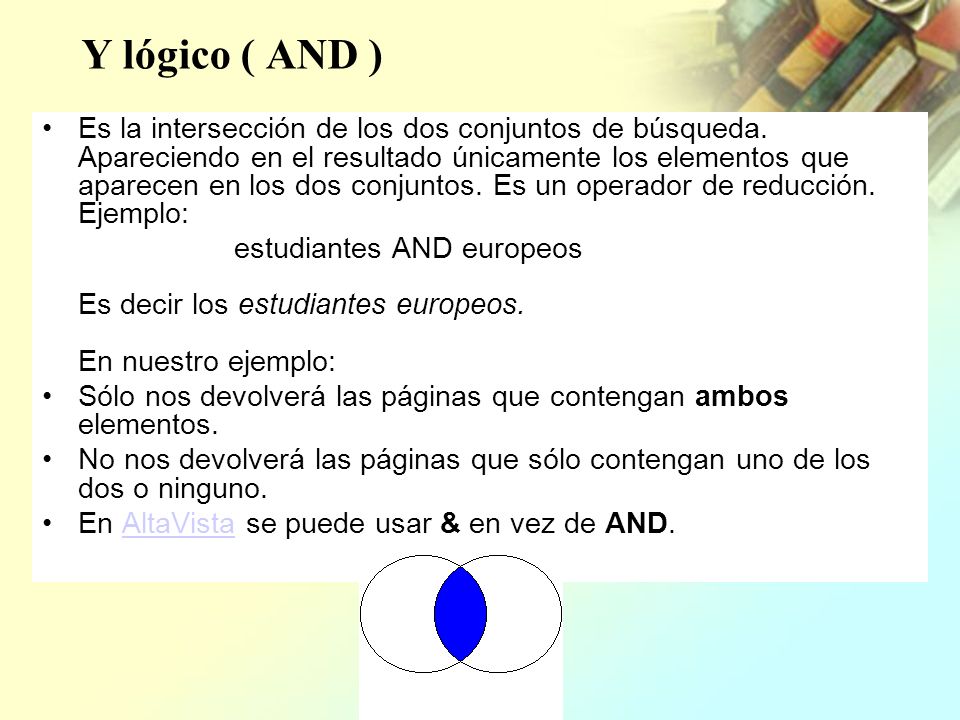 Y lógico ( AND )

• Es la intersección de los dos conjuntos de búsqueda. Apareciendo en el resultado únicamente los elementos que aparecen en los dos conjuntos. Es un operador de reducción. Ejemplo:

estudiantes AND europeos

Es decir los estudiantes europeos.

En nuestro ejemplo:
• Sólo nos devolverá las páginas que contengan ambos elementos.
• No nos devolverá las páginas que sólo contengan uno de los dos o ninguno.
• En AltaVista se puede usar & en vez de AND.